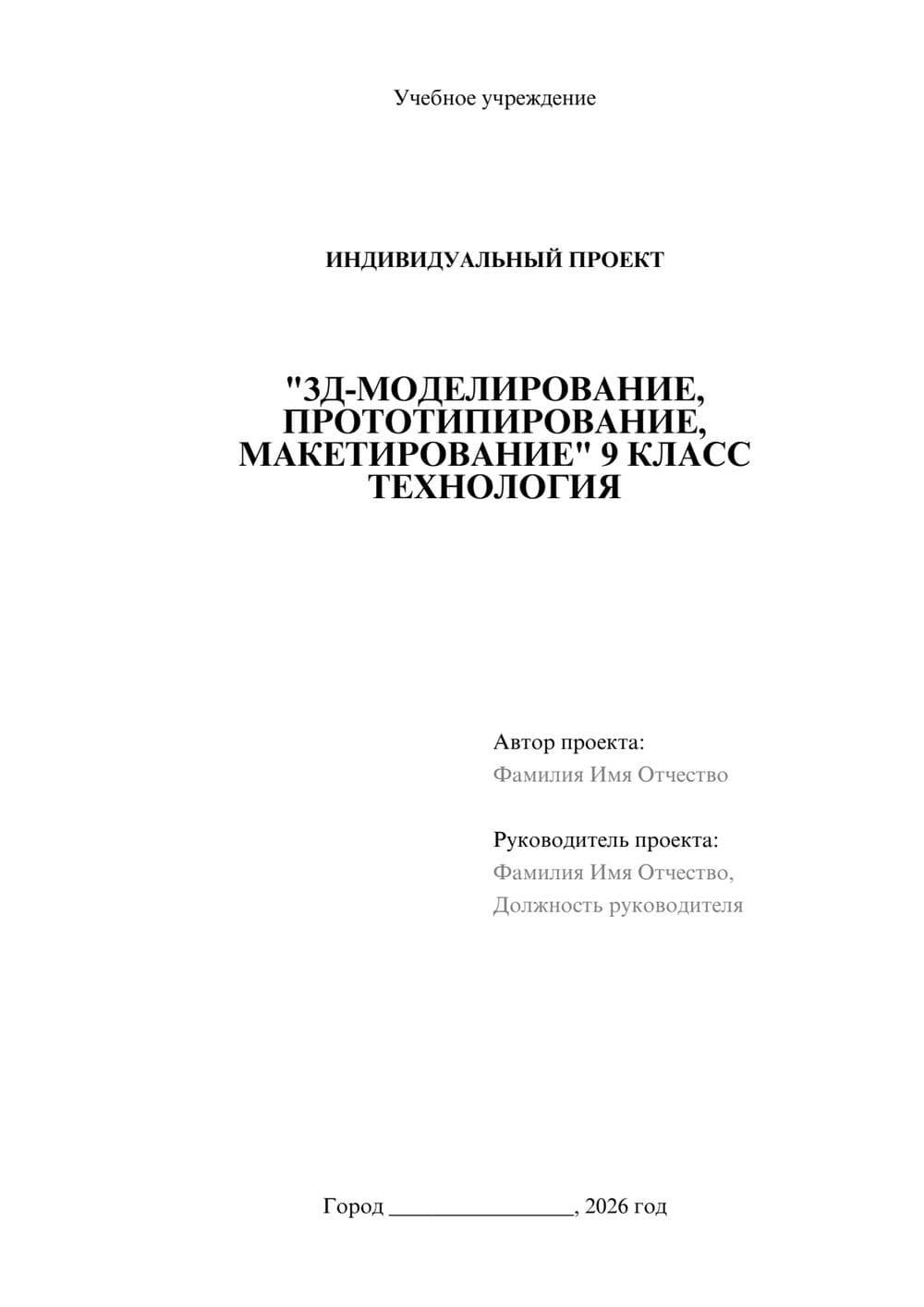 Учебное учреждение

ИНДИВИДУАЛЬНЫЙ ПРОЕКТ

"3Д-МОДЕЛИРОВАНИЕ, ПРОТОТИПИРОВАНИЕ, МАКЕТИРОВАНИЕ" 9 КЛАСС ТЕХНОЛОГИЯ

Автор проекта:
Фамилия Имя Отчество

Руководитель проекта:
Фамилия Имя Отчество,
Должность руководителя

Город ________________, 2026 год